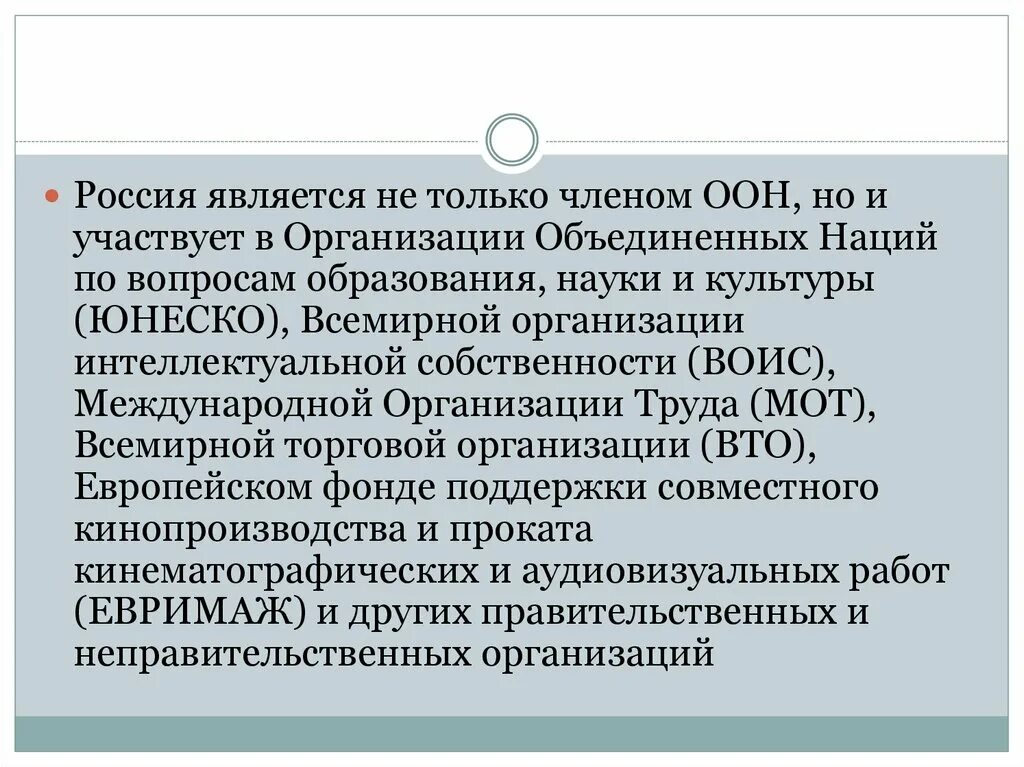 Россия является не только членом ООН, но и участвует в Организации Объединенных Наций по вопросам образования, науки и культуры (ЮНЕСКО), Всемирной организации интеллектуальной собственности (ВОИС), Международной Организации Труда (МОТ), Всемирной торговой организации (ВТО), Европейском фонде поддержки совместного кинопроизводства и проката кинематографических и аудиовизуальных работ (ЕВРИМАЖ) и других правительственных и неправительственных организаций